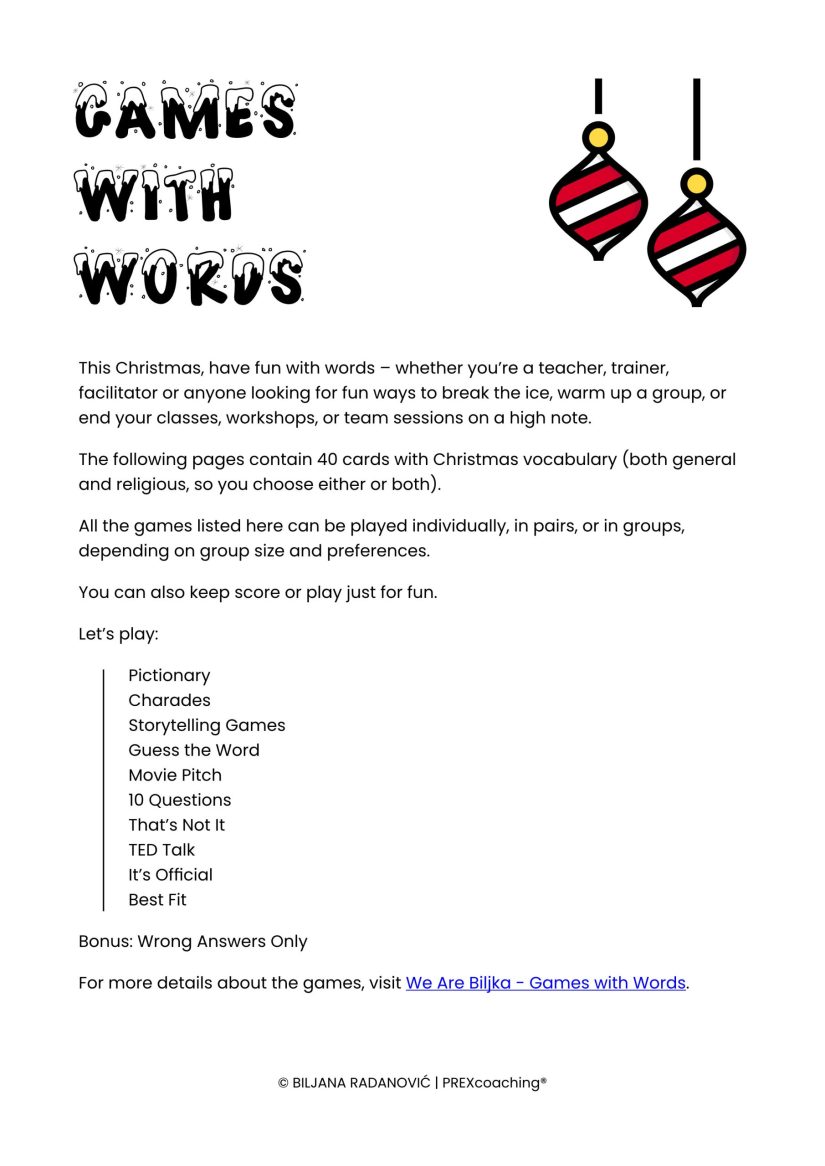 GAMES
WITH
WORDS

This Christmas, have fun with words – whether you're a teacher, trainer, facilitator or anyone looking for fun ways to break the ice, warm up a group, or end your classes, workshops, or team sessions on a high note.

The following pages contain 40 cards with Christmas vocabulary (both general and religious, so you choose either or both).

All the games listed here can be played individually, in pairs, or in groups, depending on group size and preferences.

You can also keep score or play just for fun.

Let's play:

Pictionary
Charades
Storytelling Games
Guess the Word
Movie Pitch
10 Questions
That's Not It
TED Talk
It's Official
Best Fit

Bonus: Wrong Answers Only

For more details about the games, visit We Are Biljka - Games with Words.

© BILJANA RADANOVIĆ | PREXcoaching®